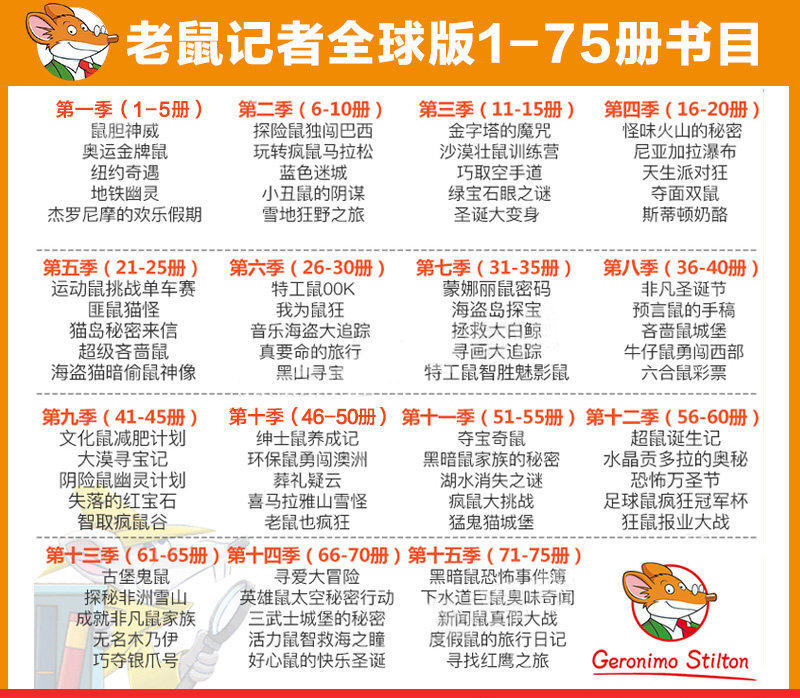 老鼠记者全球版1-75册书目

第一季（1-5册）
鼠胆神威
奥运金牌鼠
纽约奇遇
地铁幽灵
杰罗尼摩的欢乐假期

第二季（6-10册）
探险鼠独闯巴西
玩转疯鼠马拉松
蓝色迷城
小丑鼠的阴谋
雪地狂野之旅

第三季（11-15册）
金字塔的魔咒
沙漠壮鼠训练营
巧取空手道
绿宝石眼之谜
圣诞大变身

第四季（16-20册）
怪味火山的秘密
尼亚加拉瀑布
天生派对狂
夺面双鼠
斯蒂顿奶酪

第五季（21-25册）
运动鼠挑战单车赛
匪鼠猫怪
猫岛秘密来信
超级吝啬鼠
海盗猫暗偷鼠神像

第六季（26-30册）
特工鼠00K
我为鼠狂
音乐海盗大追踪
真要命的旅行
黑山寻宝

第七季（31-35册）
蒙娜丽鼠密码
海盗岛探宝
拯救大白鲸
寻画大追踪
特工鼠智胜魅影鼠

第八季（36-40册）
非凡圣诞节
预言鼠的手稿
吝啬鼠城堡
牛仔鼠勇闯西部
六合鼠彩票

第九季（41-45册）
文化鼠减肥计划
大漠寻宝记
阴险鼠幽灵计划
失落的红宝石
智取疯鼠谷

第十季（46-50册）
绅士鼠养成记
环保鼠勇闯澳洲
葬礼疑云
喜马拉雅山雪怪
老鼠也疯狂

第十一季（51-55册）
夺宝奇鼠
黑暗鼠家族的秘密
湖水消失之谜
疯鼠大挑战
猛鬼猫城堡

第十二季（56-60册）
超鼠诞生记
水晶贡多拉的奥秘
恐怖万圣节
足球鼠疯狂冠军杯
狂鼠报业大战

第十三季（61-65册）
古堡鬼鼠
探秘非洲雪山
成就非凡鼠家族
无名木乃伊
巧夺银爪号

第十四季（66-70册）
寻爱大冒险
英雄鼠太空秘密行动
三武士城堡的秘密
活力鼠智救海之瞳
好心鼠的快乐圣诞

第十五季（71-75册）
黑暗鼠恐怖事件簿
下水道巨鼠臭味奇闻
新闻鼠真假大战
度假鼠的旅行日记
寻找红鹰之旅

Geronimo Stilton